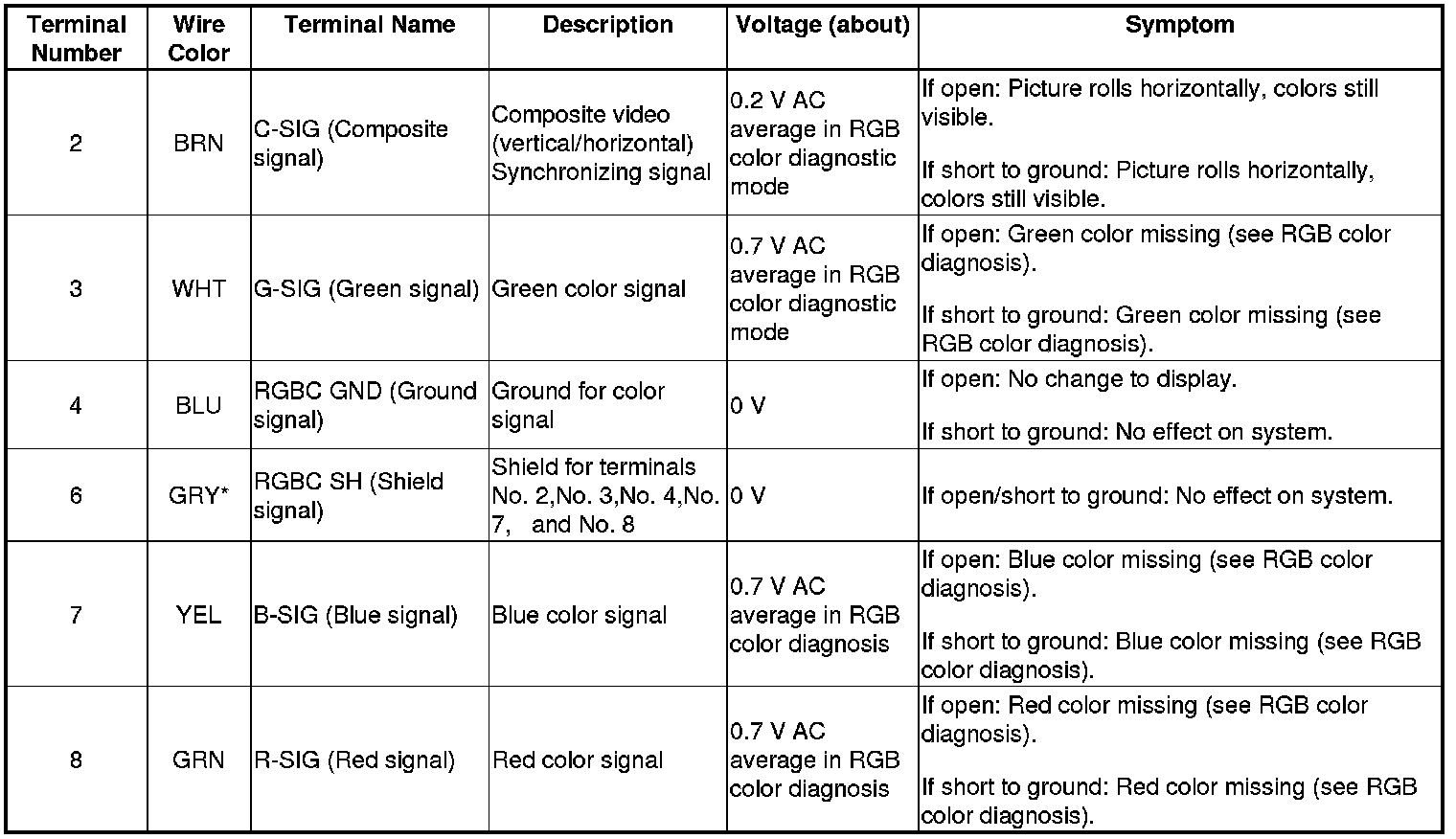 | Terminal Number | Wire Color | Terminal Name | Description | Voltage (about) | Symptom |
|---|---|---|---|---|---|
| 2 | BRN | C-SIG (Composite signal) | Composite video (vertical/horizontal) Synchronizing signal | 0.2 V AC average in RGB color diagnostic mode | If open: Picture rolls horizontally, colors still visible. If short to ground: Picture rolls horizontally, colors still visible. |
| 3 | WHT | G-SIG (Green signal) | Green color signal | 0.7 V AC average in RGB color diagnostic mode | If open: Green color missing (see RGB color diagnosis). If short to ground: Green color missing (see RGB color diagnosis). |
| 4 | BLU | RGBC GND (Ground signal) | Ground for color signal | 0 V | If open: No change to display. If short to ground: No effect on system. |
| 6 | GRY* | RGBC SH (Shield signal) | Shield for terminals No. 2,No. 3,No. 4,No. 7, and No. 8 | 0 V | If open/short to ground: No effect on system. |
| 7 | YEL | B-SIG (Blue signal) | Blue color signal | 0.7 V AC average in RGB color diagnosis | If open: Blue color missing (see RGB color diagnosis). If short to ground: Blue color missing (see RGB color diagnosis). |
| 8 | GRN | R-SIG (Red signal) | Red color signal | 0.7 V AC average in RGB color diagnosis | If open: Red color missing (see RGB color diagnosis). If short to ground: Red color missing (see RGB color diagnosis). |